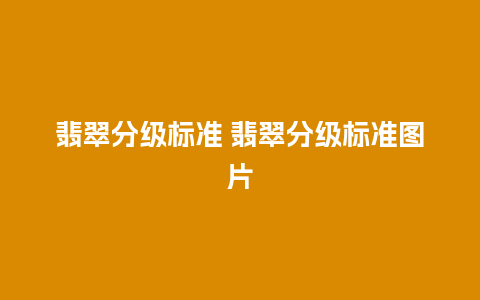 翡翠分级标准 翡翠分级标准图片